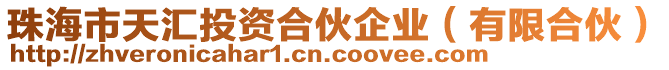 珠海市天汇投资合伙企业（有限合伙）
http://zhveronicahar1.cn.coovee.com